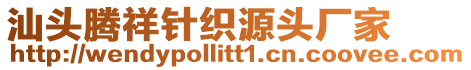 汕头腾祥针织源头厂家
http://wendypollitt1.cn.coovee.com